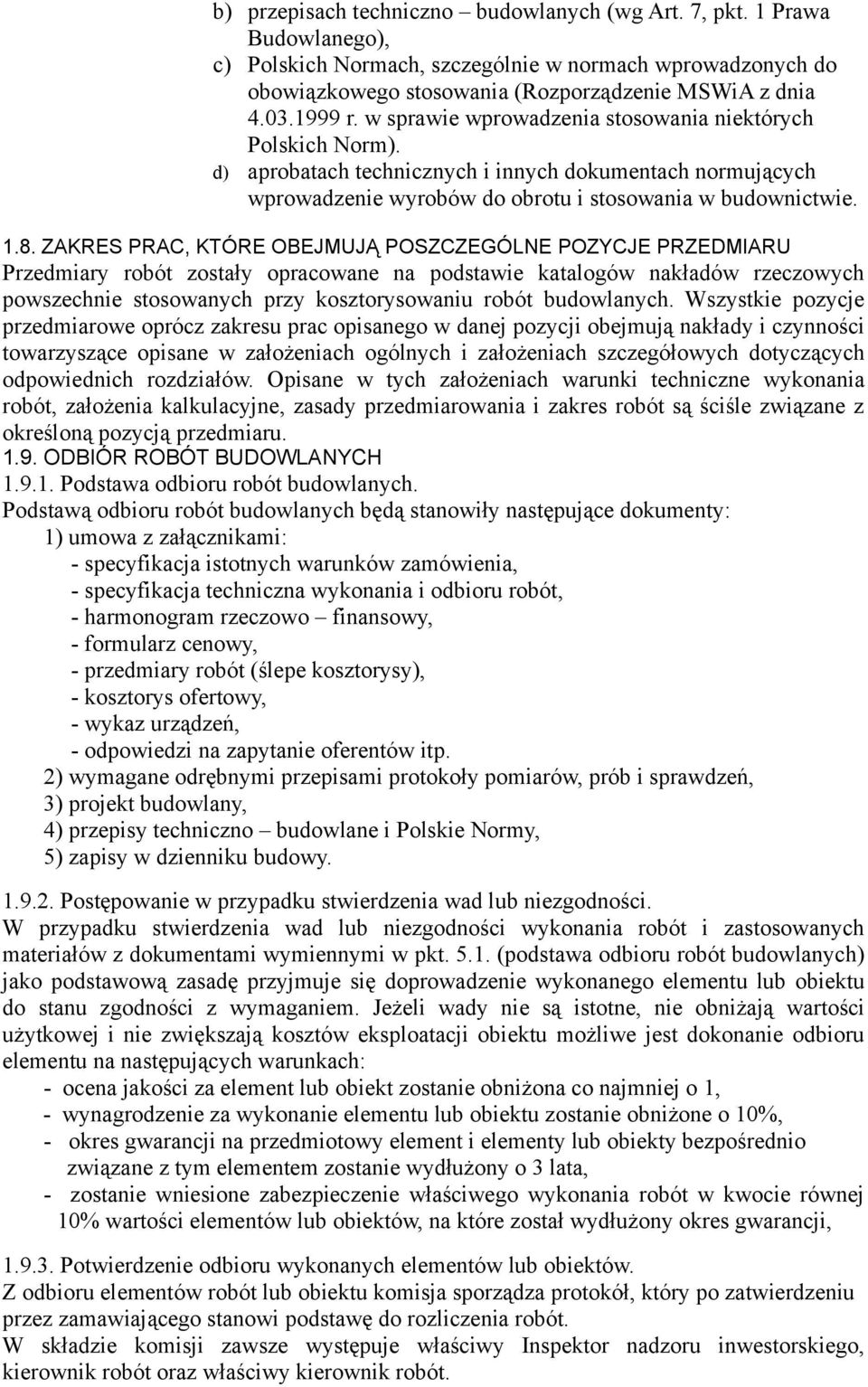 b) przepisach techniczno – budowlanych (wg Art. 7, pkt. 1 Prawa Budowlanego),
c) Polskich Normach, szczególnie w normach wprowadzonych do obowiązkowego stosowania (Rozporządzenie MSWiA z dnia 4.03.1999 r. w sprawie wprowadzenia stosowania niektórych Polskich Norm).
d) aprobatach technicznych i innych dokumentach normujących wprowadzenie wyrobów do obrotu i stosowania w budownictwie.

1.8. ZAKRES PRAC, KTÓRE OBEJMUJĄ POSZCZEGÓLNE POZYCJE PRZEDMIARU
Przedmiary robót zostały opracowane na podstawie katalogów nakładów rzeczowych powszechnie stosowanych przy kosztorysowaniu robót budowlanych. Wszystkie pozycje przedmiarowe oprócz zakresu prac opisanego w danej pozycji obejmują nakłady i czynności towarzyszące opisane w założeniach ogólnych i założeniach szczegółowych dotyczących odpowiednich rozdziałów. Opisane w tych założeniach warunki techniczne wykonania robót, założenia kalkulacyjne, zasady przedmiarowania i zakres robót są ściśle związane z określoną pozycją przedmiaru.
1.9. ODBIÓR ROBÓT BUDOWLANYCH
1.9.1. Podstawa odbioru robót budowlanych.
Podstawą odbioru robót budowlanych będą stanowiły następujące dokumenty:
1) umowa z załącznikami:
- specyfikacja istotnych warunków zamówienia,
- specyfikacja techniczna wykonania i odbioru robót,
- harmonogram rzeczowo – finansowy,
- formularz cenowy,
- przedmiary robót (ślepe kosztorysy),
- kosztorys ofertowy,
- wykaz urządzeń,
- odpowiedzi na zapytanie oferentów itp.
2) wymagane odrębnymi przepisami protokoły pomiarów, prób i sprawdzeń,
3) projekt budowlany,
4) przepisy techniczno – budowlane i Polskie Normy,
5) zapisy w dzienniku budowy.

1.9.2. Postępowanie w przypadku stwierdzenia wad lub niezgodności.
W przypadku stwierdzenia wad lub niezgodności wykonania robót i zastosowanych materiałów z dokumentami wymiennymi w pkt. 5.1. (podstawa odbioru robót budowlanych) jako podstawową zasadę przyjmuje się doprowadzenie wykonanego elementu lub obiektu do stanu zgodności z wymaganiem. Jeżeli wady nie są istotne, nie obniżają wartości użytkowej i nie zwiększają kosztów eksploatacji obiektu możliwe jest dokonanie odbioru elementu na następujących warunkach:
- ocena jakości za element lub obiekt zostanie obniżona co najmniej o 1,
- wynagrodzenie za wykonanie elementu lub obiektu zostanie obniżone o 10%,
- okres gwarancji na przedmiotowy element i elementy lub obiekty bezpośrednio związane z tym elementem zostanie wydłużony o 3 lata,
- zostanie wniesione zabezpieczenie właściwego wykonania robót w kwocie równej 10% wartości elementów lub obiektów, na które został wydłużony okres gwarancji,

1.9.3. Potwierdzenie odbioru wykonanych elementów lub obiektów.
Z odbioru elementów robót lub obiektu komisja sporządza protokół, który po zatwierdzeniu przez zamawiającego stanowi podstawę do rozliczenia robót.
W składzie komisji zawsze występuje właściwy Inspektor nadzoru inwestorskiego, kierownik robót oraz właściwy kierownik robót.